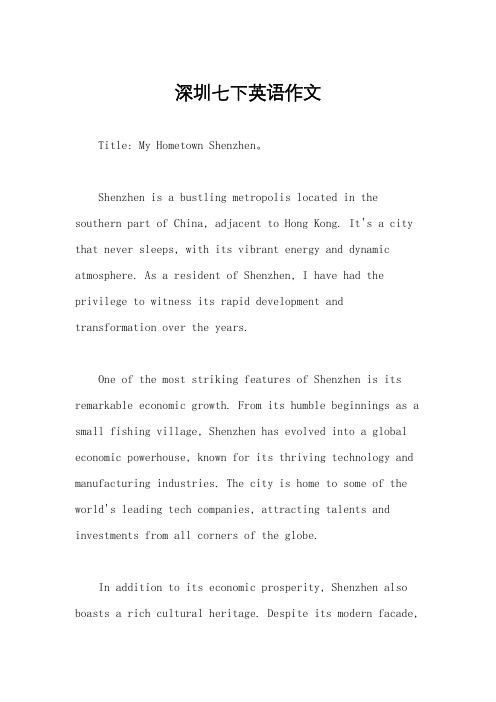 深圳七下英语作文

Title: My Hometown Shenzhen。

Shenzhen is a bustling metropolis located in the southern part of China, adjacent to Hong Kong. It's a city that never sleeps, with its vibrant energy and dynamic atmosphere. As a resident of Shenzhen, I have had the privilege to witness its rapid development and transformation over the years.

One of the most striking features of Shenzhen is its remarkable economic growth. From its humble beginnings as a small fishing village, Shenzhen has evolved into a global economic powerhouse, known for its thriving technology and manufacturing industries. The city is home to some of the world's leading tech companies, attracting talents and investments from all corners of the globe.

In addition to its economic prosperity, Shenzhen also boasts a rich cultural heritage. Despite its modern facade,